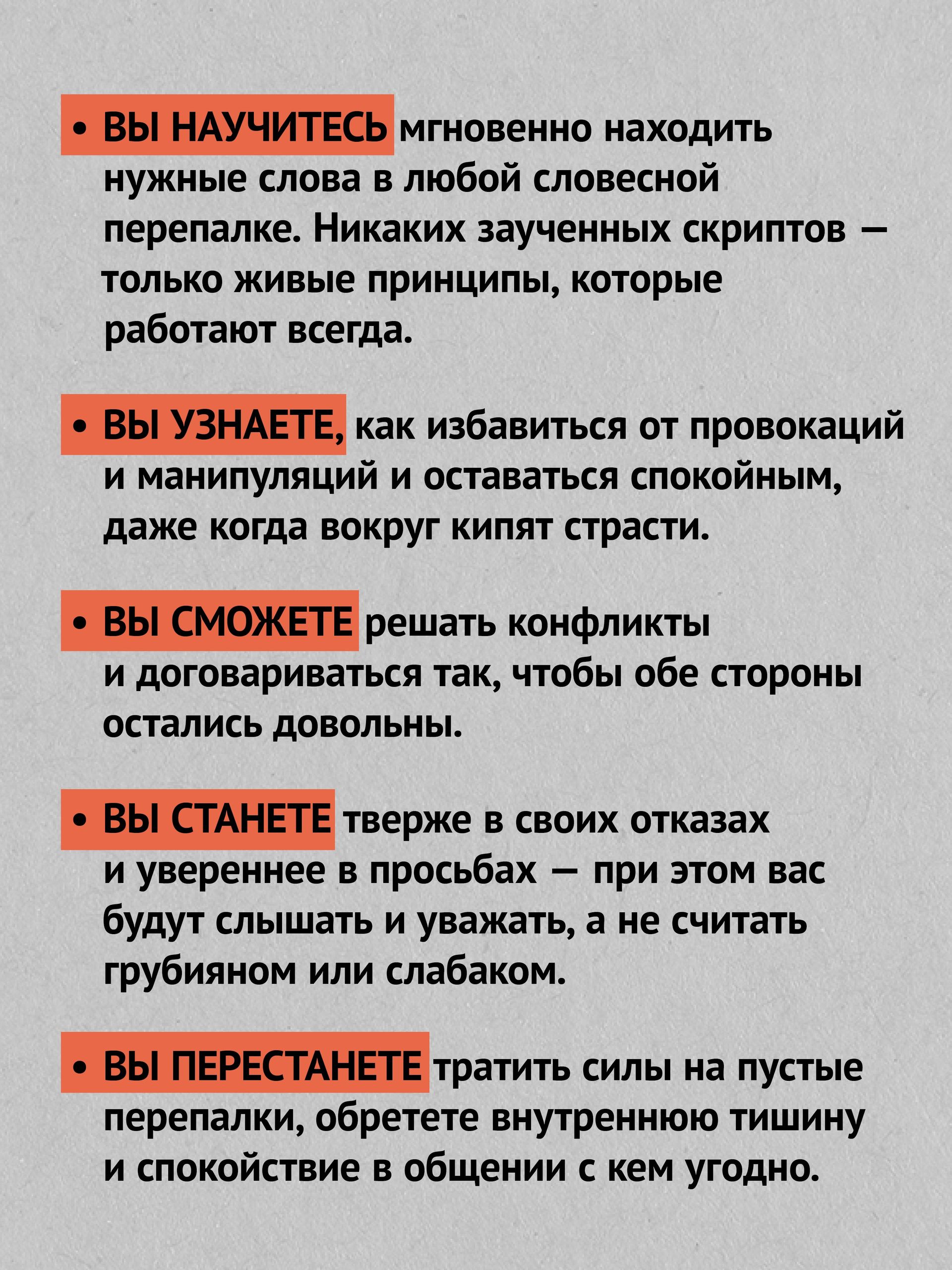 • ВЫ НАУЧИТЕСЬ мгновенно находить нужные слова в любой словесной перепалке. Никаких заученных скриптов — только живые принципы, которые работают всегда.

• ВЫ УЗНАЕТЕ, как избавиться от провокаций и манипуляций и оставаться спокойным, даже когда вокруг кипят страсти.

• ВЫ СМОЖЕТЕ решать конфликты и договариваться так, чтобы обе стороны остались довольны.

• ВЫ СТАНЕТЕ тверже в своих отказах и увереннее в просьбах — при этом вас будут слышать и уважать, а не считать грубияном или слабаком.

• ВЫ ПЕРЕСТАНЕТЕ тратить силы на пустые перепалки, обретете внутреннюю тишину и спокойствие в общении с кем угодно.